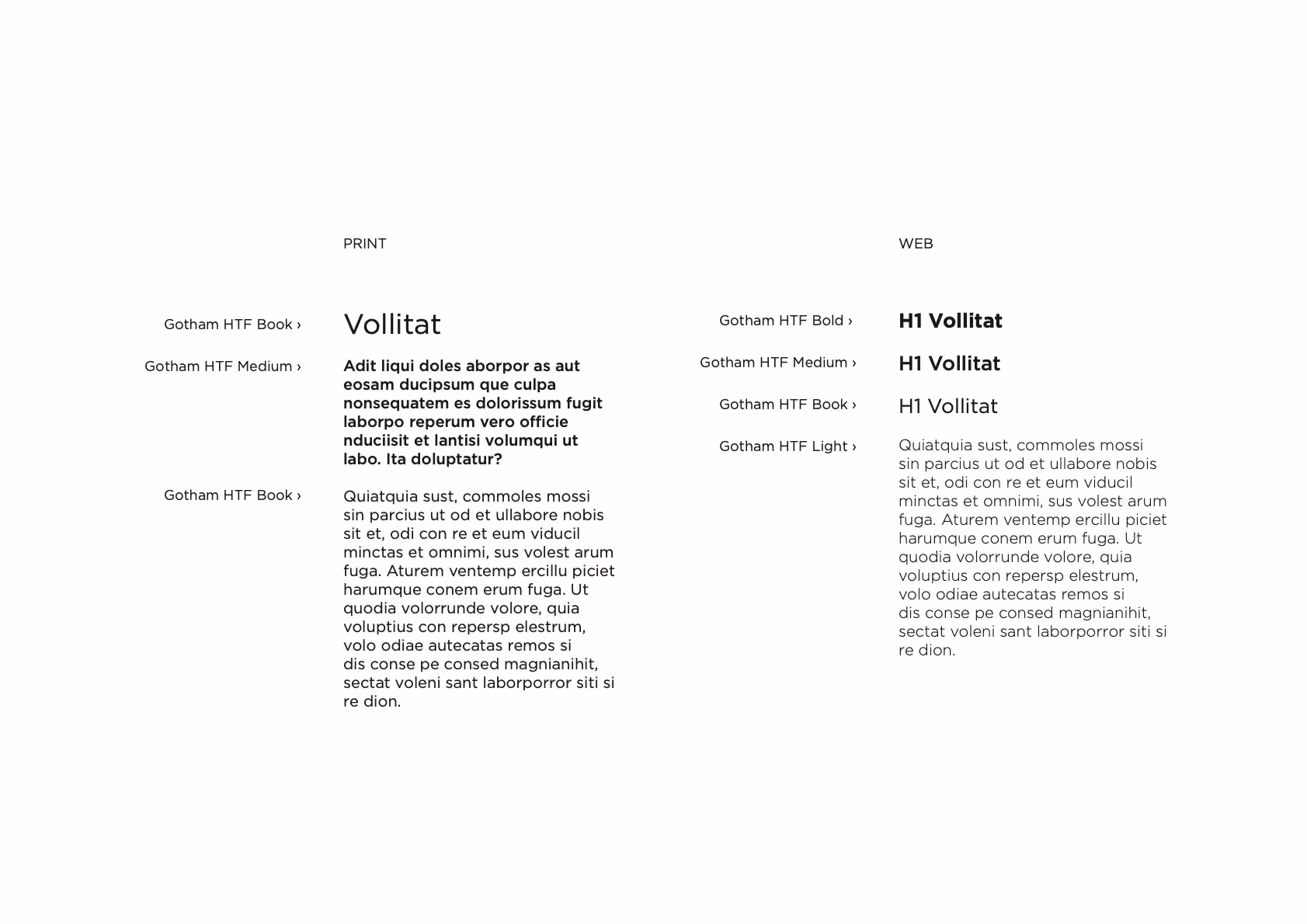 PRINT

Gotham HTF Book ›

Vollitat

Gotham HTF Medium ›

Adit liqui doles aborpor as aut eosam ducipsum que culpa nonsequatem es dolorissum fugit laborpo reperum vero officie nduciisit et lantisi volumqui ut labo. Ita doluptatur?

Gotham HTF Book ›

Quiatquia sust, commoles mossi sin parcius ut od et ullabore nobis sit et, odi con re et eum viducil minctas et omnimi, sus volest arum fuga. Aturem ventemp ercillu piciet harumque conem erum fuga. Ut quodia volorrunde volore, quia voluptius con repersp elestrum, volo odiae autecatas remos si dis conse pe consed magnianihit, sectat voleni sant laborporror siti si re dion.

WEB

Gotham HTF Bold ›

H1 Vollitat

Gotham HTF Medium ›

H1 Vollitat

Gotham HTF Book ›

H1 Vollitat

Gotham HTF Light ›

Quiatquia sust, commoles mossi sin parcius ut od et ullabore nobis sit et, odi con re et eum viducil minctas et omnimi, sus volest arum fuga. Aturem ventemp ercillu piciet harumque conem erum fuga. Ut quodia volorrunde volore, quia voluptius con repersp elestrum, volo odiae autecatas remos si dis conse pe consed magnianihit, sectat voleni sant laborporror siti si re dion.